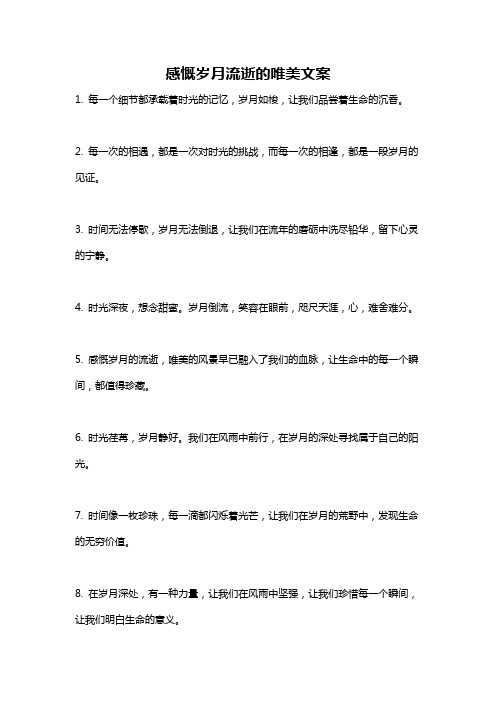 感慨岁月流逝的唯美文案

1. 每一个细节都承载着时光的记忆，岁月如梭，让我们品尝着生命的沉香。

2. 每一次的相遇，都是一次对时光的挑战，而每一次的相逢，都是一段岁月的见证。

3. 时间无法停歇，岁月无法倒退，让我们在流年的磨砺中洗尽铅华，留下心灵的宁静。

4. 时光深夜，想念甜蜜。岁月倒流，笑容在眼前，咫尺天涯，心，难舍难分。

5. 感慨岁月的流逝，唯美的风景早已融入了我们的血脉，让生命中的每一个瞬间，都值得珍藏。

6. 时光荏苒，岁月静好。我们在风雨中前行，在岁月的深处寻找属于自己的阳光。

7. 时间像一枚珍珠，每一滴都闪烁着光芒，让我们在岁月的荒野中，发现生命的无穷价值。

8. 在岁月深处，有一种力量，让我们在风雨中坚强，让我们珍惜每一个瞬间，让我们明白生命的意义。